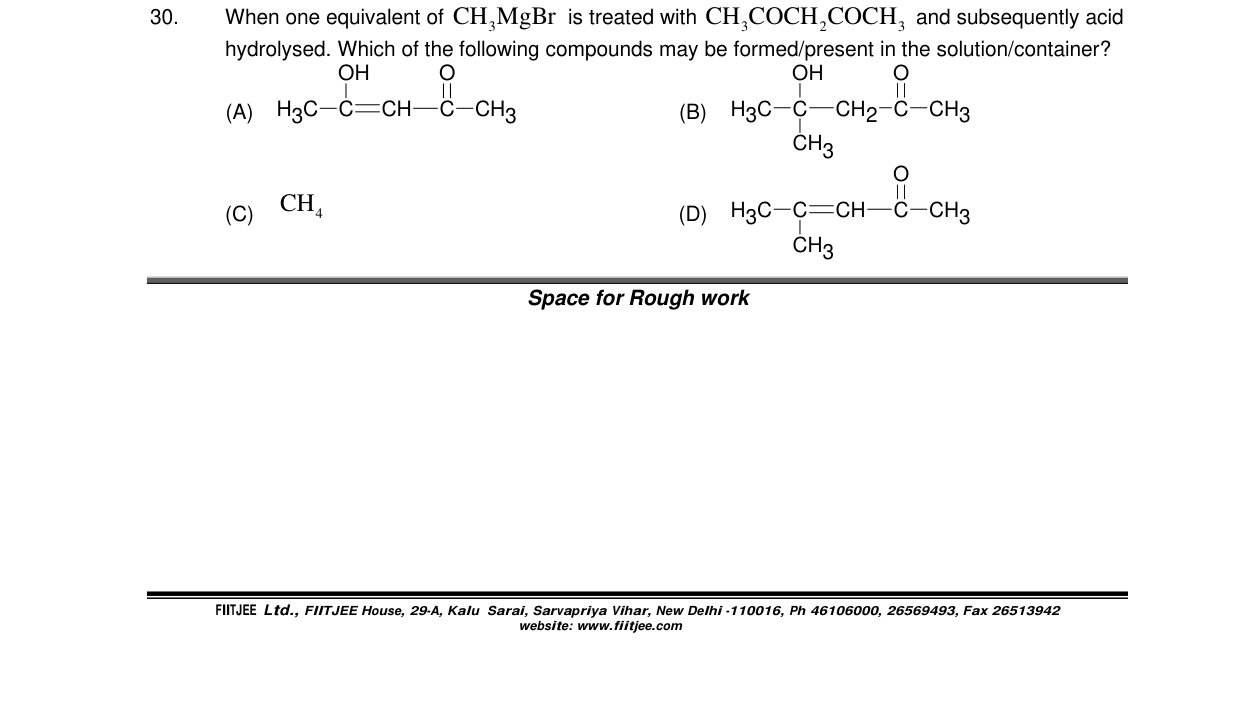 30. When one equivalent of $CH_3MgBr$ is treated with $CH_3COCH_2COCH_3$ and subsequently acid hydrolysed. Which of the following compounds may be formed/present in the solution/container?

(A) $H_3C-C(OH)=CH-C(=O)-CH_3$

(B) $H_3C-C(OH)(CH_3)-CH_2-C(=O)-CH_3$

(C) $CH_4$

(D) $H_3C-C(CH_3)=CH-C(=O)-CH_3$

Space for Rough work

FIITJEE Ltd., FIITJEE House, 29-A, Kalu Sarai, Sarvapriya Vihar, New Delhi -110016, Ph 46106000, 26569493, Fax 26513942
website: www.fiitjee.com